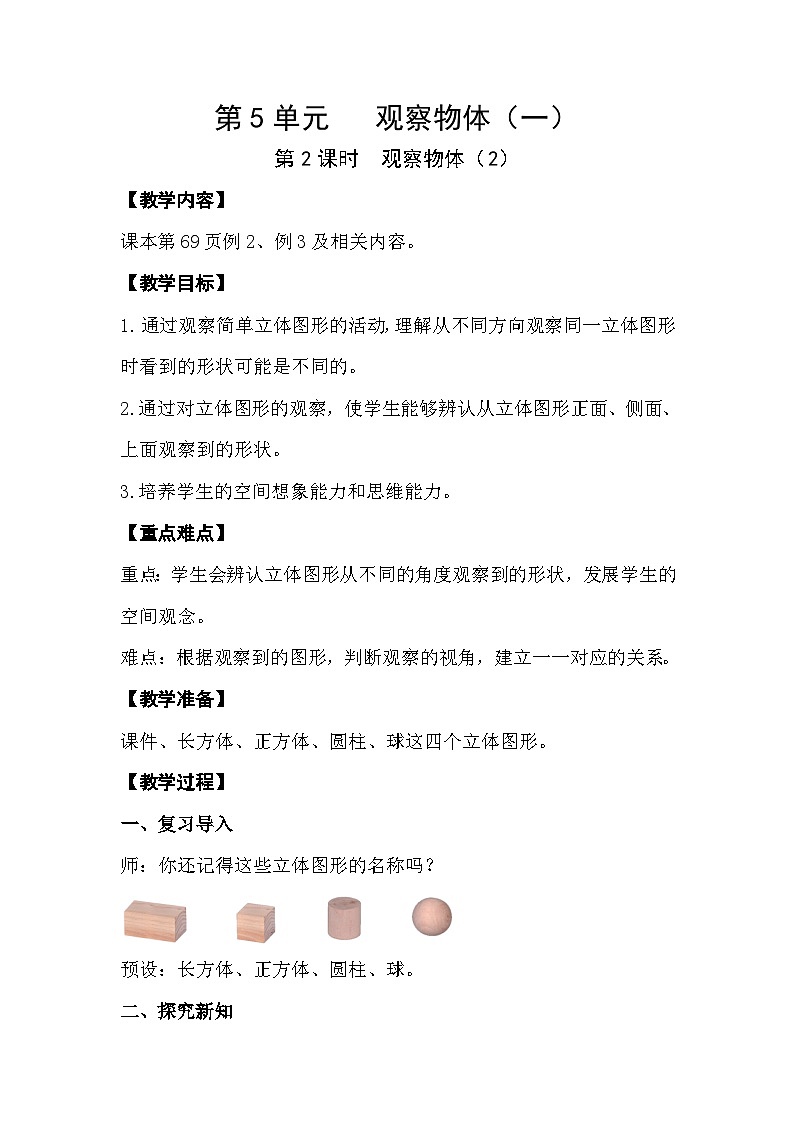 第 5 单元　观察物体（一）

第 2 课时　观察物体（2）

【教学内容】

课本第 69 页例 2、例 3 及相关内容。

【教学目标】

1.通过观察简单立体图形的活动,理解从不同方向观察同一立体图形时看到的形状可能是不同的。

2.通过对立体图形的观察，使学生能够辨认从立体图形正面、侧面、上面观察到的形状。

3.培养学生的空间想象能力和思维能力。

【重点难点】

重点：学生会辨认立体图形从不同的角度观察到的形状，发展学生的空间观念。

难点：根据观察到的图形，判断观察的视角，建立一一对应的关系。

【教学准备】

课件、长方体、正方体、圆柱、球这四个立体图形。

【教学过程】

一、复习导入

师：你还记得这些立体图形的名称吗？

预设：长方体、正方体、圆柱、球。

二、探究新知